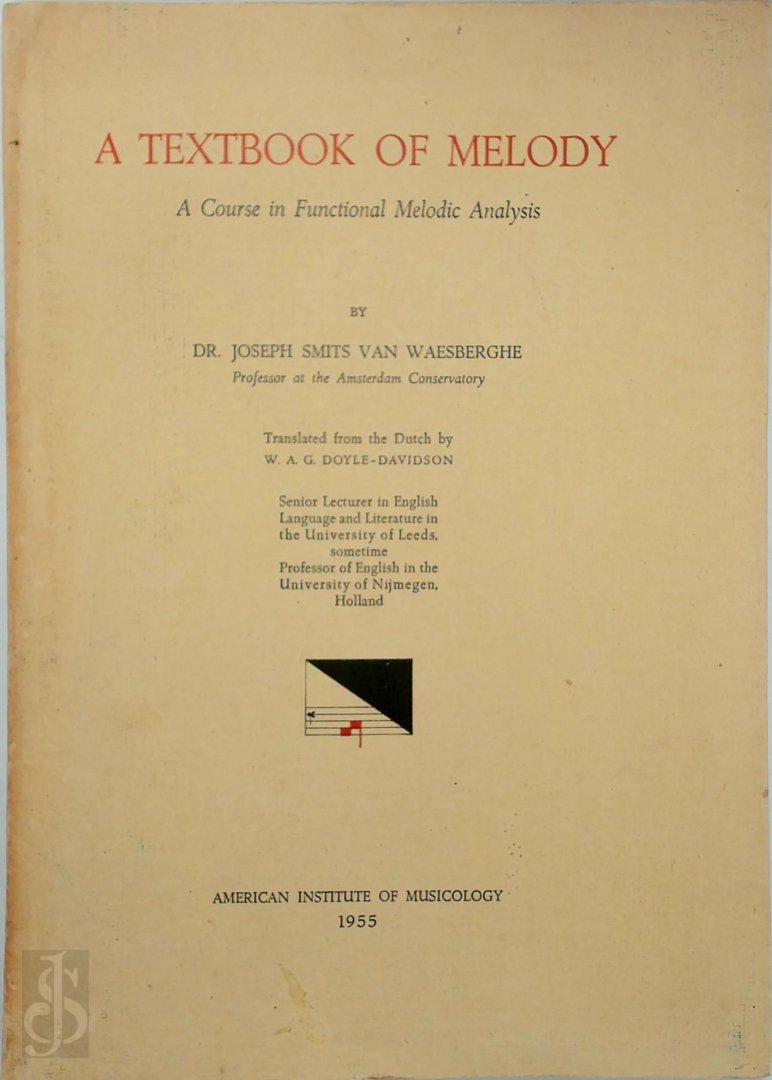 A TEXTBOOK OF MELODY

A Course in Functional Melodic Analysis

BY

DR. JOSEPH SMITS VAN WAESBERGHE
Professor at the Amsterdam Conservatory

Translated from the Dutch by
W. A. G. DOYLE-DAVIDSON

Senior Lecturer in English Language and Literature in the University of Leeds, sometime Professor of English in the University of Nijmegen, Holland

AMERICAN INSTITUTE OF MUSICOLOGY
1955